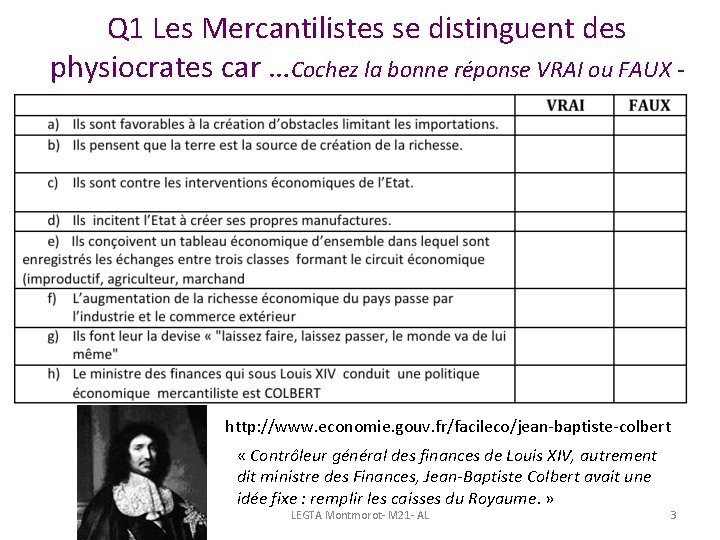 Q1 Les Mercantilistes se distinguent des physiocrates car …Cochez la bonne réponse VRAI ou FAUX -

| | VRAI | FAUX |
|---|---|---|
| a) Ils sont favorables à la création d'obstacles limitant les importations. | | |
| b) Ils pensent que la terre est la source de création de la richesse. | | |
| c) Ils sont contre les interventions économiques de l'Etat. | | |
| d) Ils incitent l'Etat à créer ses propres manufactures. | | |
| e) Ils conçoivent un tableau économique d'ensemble dans lequel sont enregistrés les échanges entre trois classes formant le circuit économique (improductif, agriculteur, marchand | | |
| f) L'augmentation de la richesse économique du pays passe par l'industrie et le commerce extérieur | | |
| g) Ils font leur la devise « "laissez faire, laissez passer, le monde va de lui même" | | |
| h) Le ministre des finances qui sous Louis XIV conduit une politique économique mercantiliste est COLBERT | | |

http://www.economie.gouv.fr/facileco/jean-baptiste-colbert

« Contrôleur général des finances de Louis XIV, autrement dit ministre des Finances, Jean-Baptiste Colbert avait une idée fixe : remplir les caisses du Royaume. »

LEGTA Montmorot- M21- AL

3